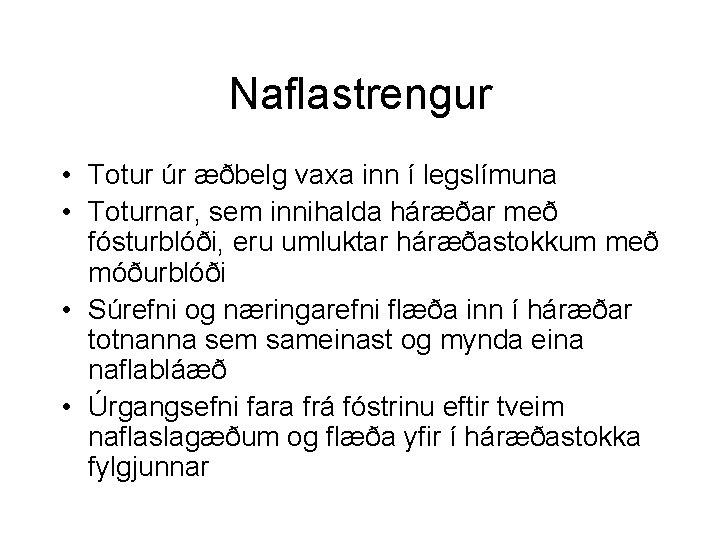 Naflastrengur

• Totur úr æðbelg vaxa inn í legslímuna
• Toturnar, sem innihalda háræðar með fósturblóði, eru umluktar háræðastokkum með móðurblóði
• Súrefni og næringarefni flæða inn í háræðar totnanna sem sameinast og mynda eina naflabláæð
• Úrgangsefni fara frá fóstrinu eftir tveim naflaslagæðum og flæða yfir í háræðastokka fylgjunnar